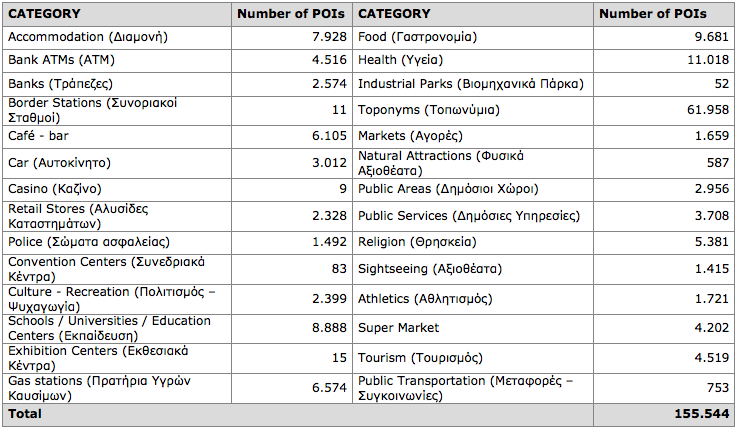 | CATEGORY | Number of POIs | CATEGORY | Number of POIs |
|---|---|---|---|
| Accommodation (Διαμονή) | 7.928 | Food (Γαστρονομία) | 9.681 |
| Bank ATMs (ATM) | 4.516 | Health (Υγεία) | 11.018 |
| Banks (Τράπεζες) | 2.574 | Industrial Parks (Βιομηχανικά Πάρκα) | 52 |
| Border Stations (Συνοριακοί Σταθμοί) | 11 | Toponyms (Τοπωνύμια) | 61.958 |
| Café - bar | 6.105 | Markets (Αγορές) | 1.659 |
| Car (Αυτοκίνητο) | 3.012 | Natural Attractions (Φυσικά Αξιοθέατα) | 587 |
| Casino (Καζίνο) | 9 | Public Areas (Δημόσιοι Χώροι) | 2.956 |
| Retail Stores (Αλυσίδες Καταστημάτων) | 2.328 | Public Services (Δημόσιες Υπηρεσίες) | 3.708 |
| Police (Σώματα ασφαλείας) | 1.492 | Religion (Θρησκεία) | 5.381 |
| Convention Centers (Συνεδριακά Κέντρα) | 83 | Sightseeing (Αξιοθέατα) | 1.415 |
| Culture - Recreation (Πολιτισμός – Ψυχαγωγία) | 2.399 | Athletics (Αθλητισμός) | 1.721 |
| Schools / Universities / Education Centers (Εκπαίδευση) | 8.888 | Super Market | 4.202 |
| Exhibition Centers (Εκθεσιακά Κέντρα) | 15 | Tourism (Τουρισμός) | 4.519 |
| Gas stations (Πρατήρια Υγρών Καυσίμων) | 6.574 | Public Transportation (Μεταφορές – Συγκοινωνίες) | 753 |
| Total | | | 155.544 |